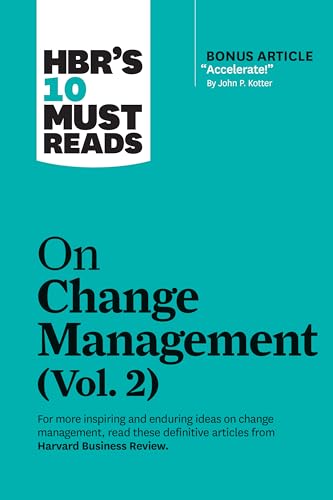 HBR'S 10 MUST READS

BONUS ARTICLE
"Accelerate!"
By John P. Kotter

On Change Management (Vol. 2)

For more inspiring and enduring ideas on change management, read these definitive articles from Harvard Business Review.